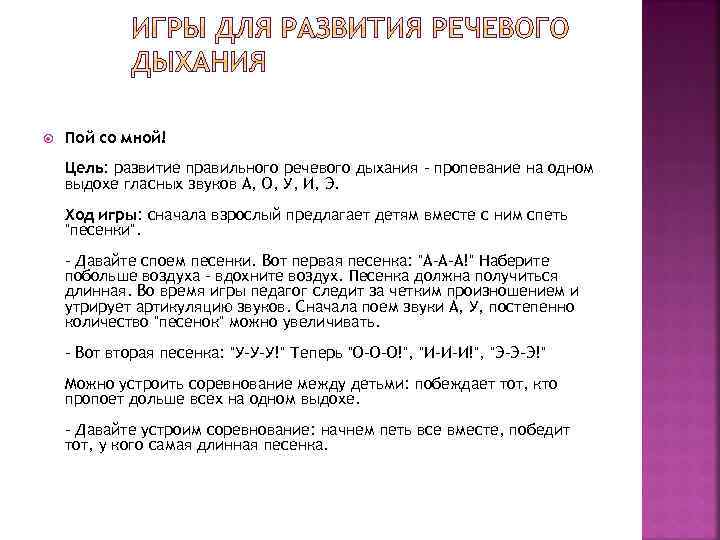 ИГРЫ ДЛЯ РАЗВИТИЯ РЕЧЕВОГО ДЫХАНИЯ

Пой со мной!

Цель: развитие правильного речевого дыхания - пропевание на одном выдохе гласных звуков А, О, У, И, Э.

Ход игры: сначала взрослый предлагает детям вместе с ним спеть "песенки".

- Давайте споем песенки. Вот первая песенка: "А-А-А!" Наберите побольше воздуха - вдохните воздух. Песенка должна получиться длинная. Во время игры педагог следит за четким произношением и утрирует артикуляцию звуков. Сначала поем звуки А, У, постепенно количество "песенок" можно увеличивать.

- Вот вторая песенка: "У-У-У!" Теперь "О-О-О!", "И-И-И!", "Э-Э-Э!"

Можно устроить соревнование между детьми: побеждает тот, кто пропоет дольше всех на одном выдохе.

- Давайте устроим соревнование: начнем петь все вместе, победит тот, у кого самая длинная песенка.